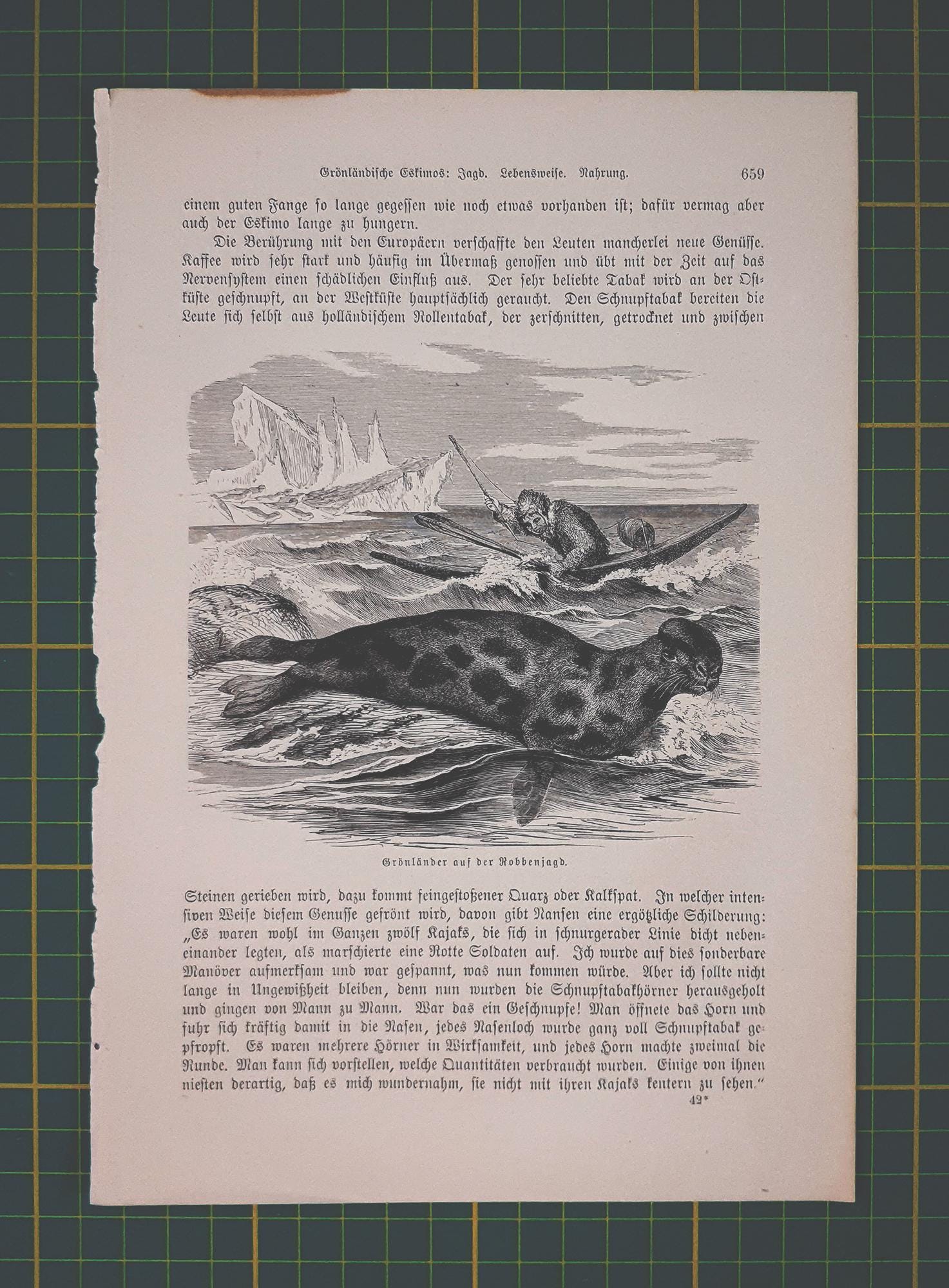 Grönländische Eskimos: Jagd. Lebensweise. Nahrung. 659

einem guten Fange so lange gegessen wie noch etwas vorhanden ist; dafür vermag aber auch der Eskimo lange zu hungern.

Die Berührung mit den Europäern verschaffte den Leuten mancherlei neue Genüsse. Kaffee wird sehr stark und häufig im Übermaß genossen und übt mit der Zeit auf das Nervensystem einen schädlichen Einfluß aus. Der sehr beliebte Tabak wird an der Ostküste geschnupft, an der Westküste hauptsächlich geraucht. Den Schnupftabak bereiten die Leute sich selbst aus holländischem Rollentabak, der zerschnitten, getrocknet und zwischen

Grönländer auf der Robbenjagd.

Steinen gerieben wird, dazu kommt feingestoßener Quarz oder Kalkspat. In welcher intensiven Weise diesem Genusse gefrönt wird, davon gibt Nansen eine ergötzliche Schilderung: „Es waren wohl im Ganzen zwölf Kajaks, die sich in schnurgerader Linie dicht nebeneinander legten, als marschierte eine Rotte Soldaten auf. Ich wurde auf dies sonderbare Manöver aufmerksam und war gespannt, was nun kommen würde. Aber ich sollte nicht lange in Ungewißheit bleiben, denn nun wurden die Schnupftabakhörner herausgeholt und gingen von Mann zu Mann. War das ein Geschnupfe! Man öffnete das Horn und fuhr sich kräftig damit in die Nasen, jedes Nasenloch wurde ganz voll Schnupftabak gepfropft. Es waren mehrere Hörner in Wirksamkeit, und jedes Horn machte zweimal die Runde. Man kann sich vorstellen, welche Quantitäten verbraucht wurden. Einige von ihnen niesten derartig, daß es mich wundernahm, sie nicht mit ihren Kajaks kentern zu sehen.“

42*